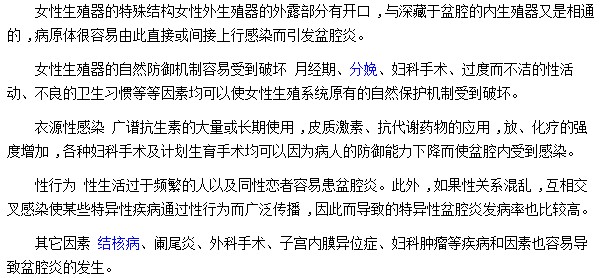 女性生殖器的特殊结构女性外生殖器的外露部分有开口，与深藏于盆腔的内生殖器又是相通的，病原体很容易由此直接或间接上行感染而引发盆腔炎。

女性生殖器的自然防御机制容易受到破坏 月经期、分娩、妇科手术、过度而不洁的性活动、不良的卫生习惯等等因素均可以使女性生殖系统原有的自然保护机制受到破坏。

衣源性感染 广谱抗生素的大量或长期使用，皮质激素、抗代谢药物的应用，放、化疗的强度增加，各种妇科手术及计划生育手术均可以因为病人的防御能力下降而使盆腔内受到感染。

性行为 性生活过于频繁的人以及同性恋者容易患盆腔炎。此外，如果性关系混乱，互相交叉感染使某些特异性疾病通过性行为而广泛传播，因此而导致的特异性盆腔炎发病率也比较高。

其它因素 结核病、阑尾炎、外科手术、子宫内膜异位症、妇科肿瘤等疾病和因素也容易导致盆腔炎的发生。